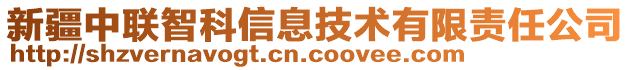 新疆中联智科信息技术有限责任公司
http://shzvernavogt.cn.coovee.com